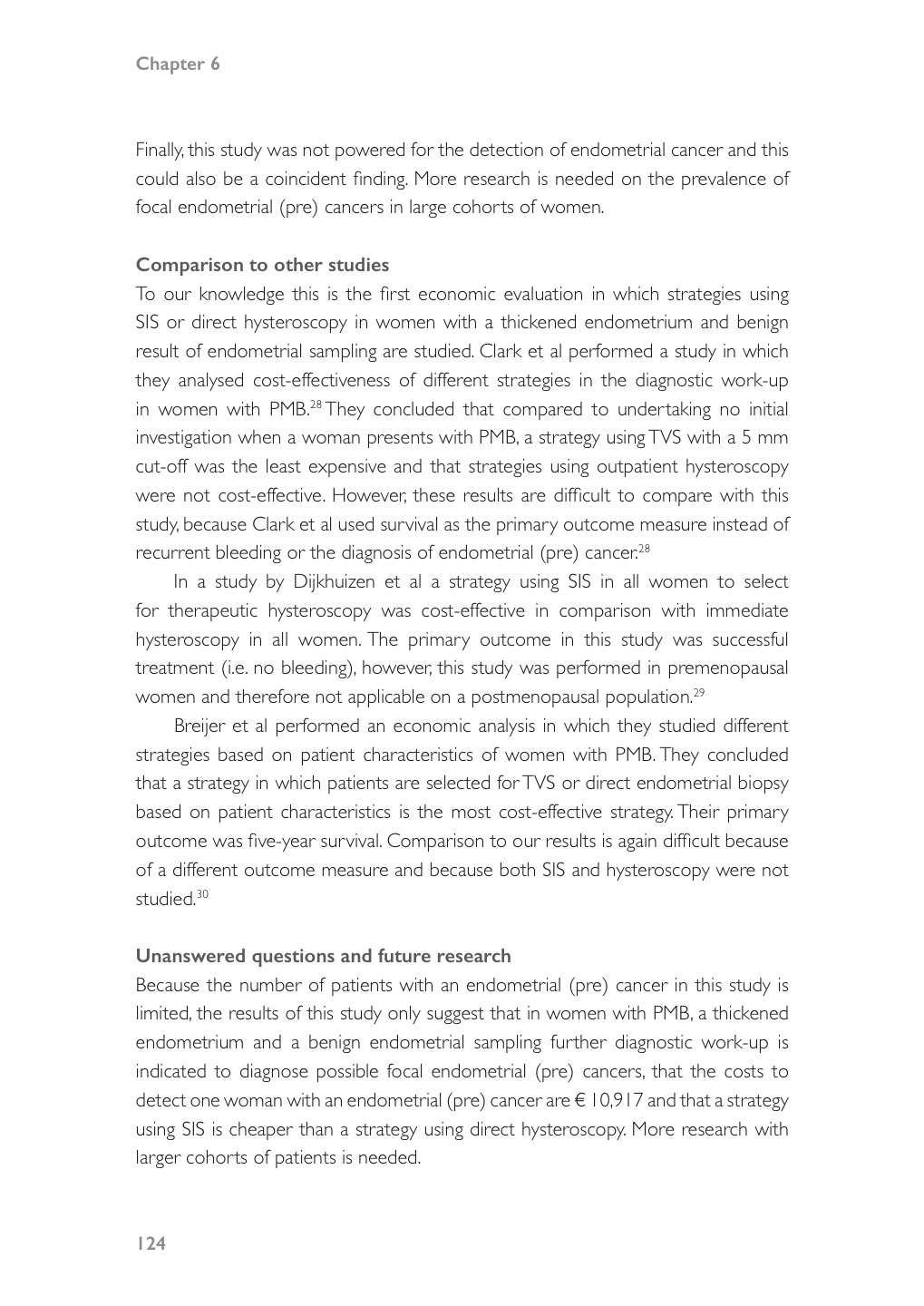 Chapter 6

Finally, this study was not powered for the detection of endometrial cancer and this could also be a coincident finding. More research is needed on the prevalence of focal endometrial (pre) cancers in large cohorts of women.

Comparison to other studies

To our knowledge this is the first economic evaluation in which strategies using SIS or direct hysteroscopy in women with a thickened endometrium and benign result of endometrial sampling are studied. Clark et al performed a study in which they analysed cost-effectiveness of different strategies in the diagnostic work-up in women with PMB.$^{28}$ They concluded that compared to undertaking no initial investigation when a woman presents with PMB, a strategy using TVS with a 5 mm cut-off was the least expensive and that strategies using outpatient hysteroscopy were not cost-effective. However, these results are difficult to compare with this study, because Clark et al used survival as the primary outcome measure instead of recurrent bleeding or the diagnosis of endometrial (pre) cancer.$^{28}$

In a study by Dijkhuizen et al a strategy using SIS in all women to select for therapeutic hysteroscopy was cost-effective in comparison with immediate hysteroscopy in all women. The primary outcome in this study was successful treatment (i.e. no bleeding), however, this study was performed in premenopausal women and therefore not applicable on a postmenopausal population.$^{29}$

Breijer et al performed an economic analysis in which they studied different strategies based on patient characteristics of women with PMB. They concluded that a strategy in which patients are selected for TVS or direct endometrial biopsy based on patient characteristics is the most cost-effective strategy. Their primary outcome was five-year survival. Comparison to our results is again difficult because of a different outcome measure and because both SIS and hysteroscopy were not studied.$^{30}$

Unanswered questions and future research

Because the number of patients with an endometrial (pre) cancer in this study is limited, the results of this study only suggest that in women with PMB, a thickened endometrium and a benign endometrial sampling further diagnostic work-up is indicated to diagnose possible focal endometrial (pre) cancers, that the costs to detect one woman with an endometrial (pre) cancer are € 10,917 and that a strategy using SIS is cheaper than a strategy using direct hysteroscopy. More research with larger cohorts of patients is needed.

124